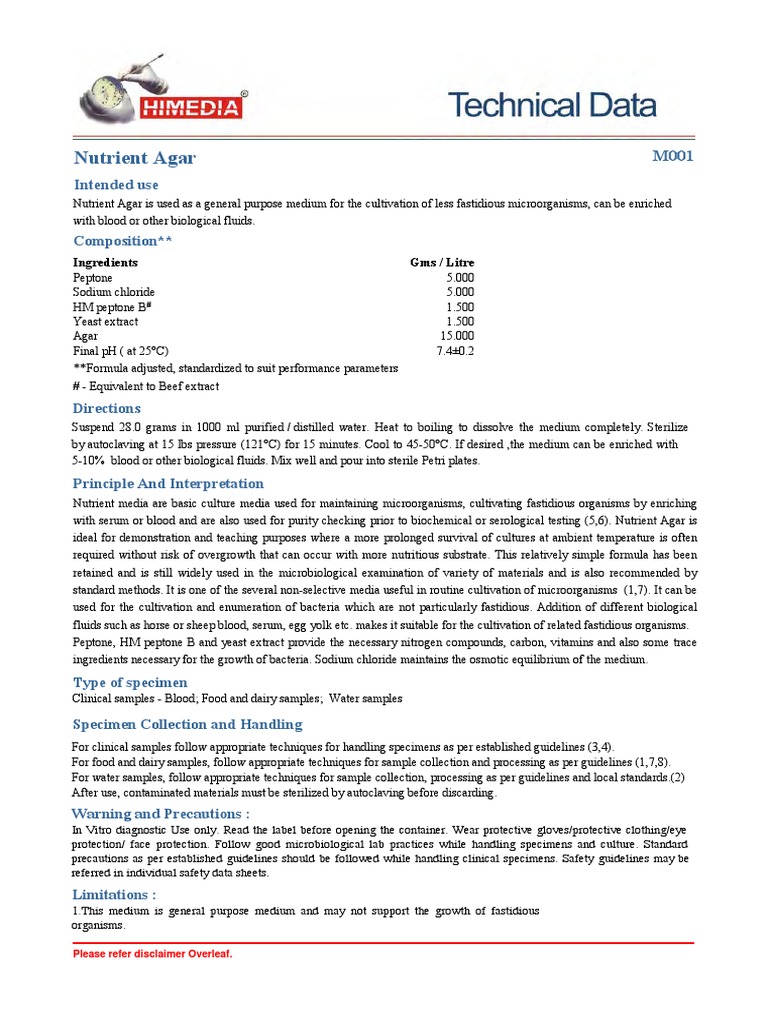 HIMEDIA®

Technical Data

Nutrient Agar

M001

Intended use

Nutrient Agar is used as a general purpose medium for the cultivation of less fastidious microorganisms, can be enriched with blood or other biological fluids.

Composition**

| Ingredients | Gms / Litre |
|---|---|
| Peptone | 5.000 |
| Sodium chloride | 5.000 |
| HM peptone B# | 1.500 |
| Yeast extract | 1.500 |
| Agar | 15.000 |
| Final pH ( at 25°C) | 7.4±0.2 |

**Formula adjusted, standardized to suit performance parameters

# - Equivalent to Beef extract

Directions

Suspend 28.0 grams in 1000 ml purified / distilled water. Heat to boiling to dissolve the medium completely. Sterilize by autoclaving at 15 lbs pressure (121°C) for 15 minutes. Cool to 45-50°C. If desired ,the medium can be enriched with 5-10% blood or other biological fluids. Mix well and pour into sterile Petri plates.

Principle And Interpretation

Nutrient media are basic culture media used for maintaining microorganisms, cultivating fastidious organisms by enriching with serum or blood and are also used for purity checking prior to biochemical or serological testing (5,6). Nutrient Agar is ideal for demonstration and teaching purposes where a more prolonged survival of cultures at ambient temperature is often required without risk of overgrowth that can occur with more nutritious substrate. This relatively simple formula has been retained and is still widely used in the microbiological examination of variety of materials and is also recommended by standard methods. It is one of the several non-selective media useful in routine cultivation of microorganisms (1,7). It can be used for the cultivation and enumeration of bacteria which are not particularly fastidious. Addition of different biological fluids such as horse or sheep blood, serum, egg yolk etc. makes it suitable for the cultivation of related fastidious organisms. Peptone, HM peptone B and yeast extract provide the necessary nitrogen compounds, carbon, vitamins and also some trace ingredients necessary for the growth of bacteria. Sodium chloride maintains the osmotic equilibrium of the medium.

Type of specimen

Clinical samples - Blood; Food and dairy samples; Water samples

Specimen Collection and Handling

For clinical samples follow appropriate techniques for handling specimens as per established guidelines (3,4).
For food and dairy samples, follow appropriate techniques for sample collection and processing as per guidelines (1,7,8).
For water samples, follow appropriate techniques for sample collection, processing as per guidelines and local standards.(2)
After use, contaminated materials must be sterilized by autoclaving before discarding.

Warning and Precautions :

In Vitro diagnostic Use only. Read the label before opening the container. Wear protective gloves/protective clothing/eye protection/ face protection. Follow good microbiological lab practices while handling specimens and culture. Standard precautions as per established guidelines should be followed while handling clinical specimens. Safety guidelines may be referred in individual safety data sheets.

Limitations :

1.This medium is general purpose medium and may not support the growth of fastidious organisms.

Please refer disclaimer Overleaf.